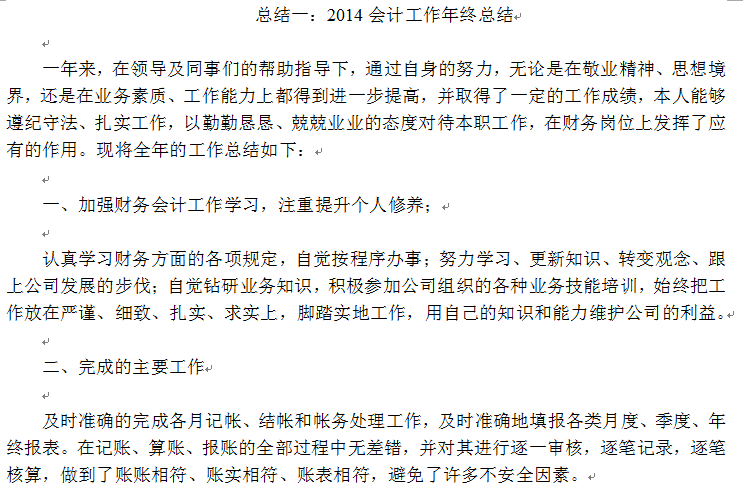 总结一：2014会计工作年终总结

一年来，在领导及同事们的帮助指导下，通过自身的努力，无论是在敬业精神、思想境界，还是在业务素质、工作能力上都得到进一步提高，并取得了一定的工作成绩，本人能够遵纪守法、扎实工作，以勤勤恳恳、兢兢业业的态度对待本职工作，在财务岗位上发挥了应有的作用。现将全年的工作总结如下：

一、加强财务会计工作学习，注重提升个人修养；

认真学习财务方面的各项规定，自觉按程序办事；努力学习、更新知识、转变观念、跟上公司发展的步伐；自觉钻研业务知识，积极参加公司组织的各种业务技能培训，始终把工作放在严谨、细致、扎实、求实上，脚踏实地工作，用自己的知识和能力维护公司的利益。

二、完成的主要工作

及时准确的完成各月记帐、结帐和帐务处理工作，及时准确地填报各类月度、季度、年终报表。在记账、算账、报账的全部过程中无差错，并对其进行逐一审核，逐笔记录，逐笔核算，做到了账账相符、账实相符、账表相符，避免了许多不安全因素。